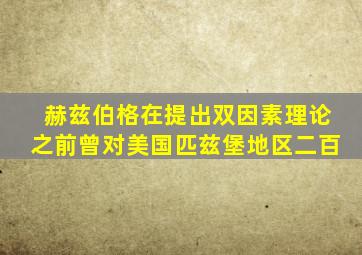 赫兹伯格在提出双因素理论之前曾对美国匹兹堡地区二百